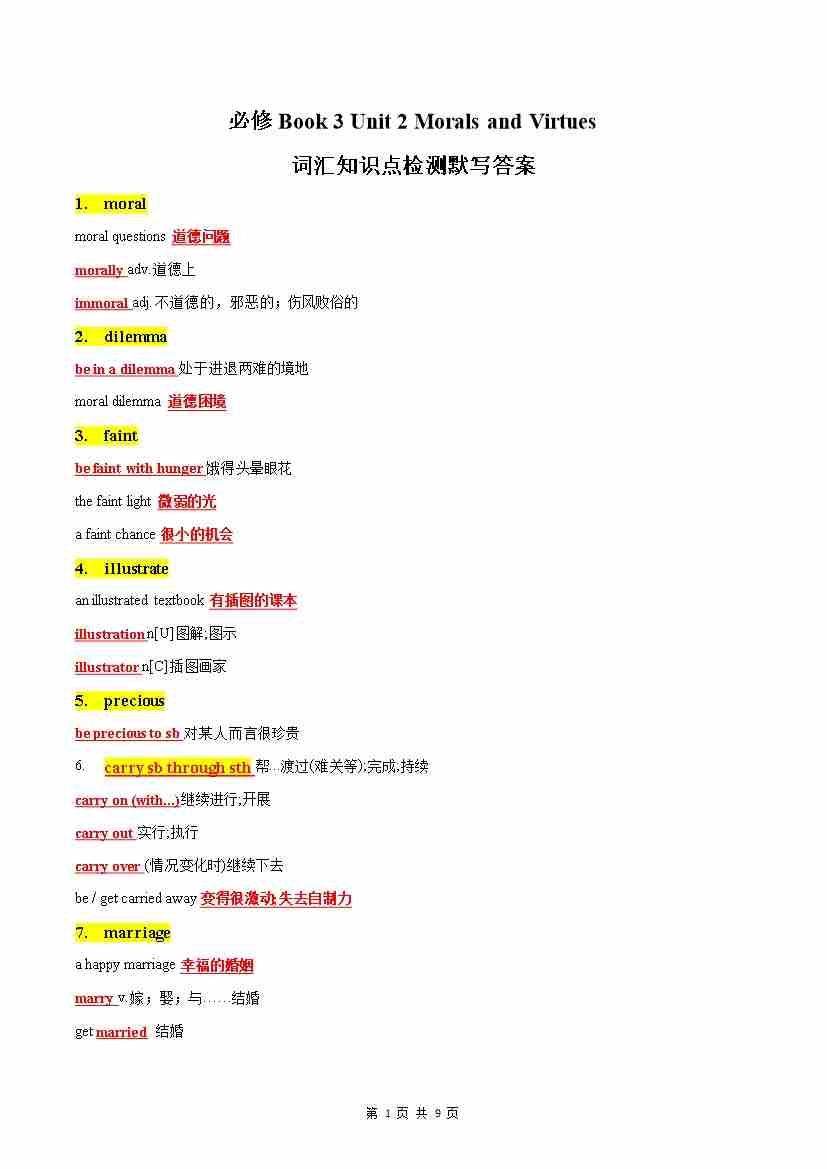 必修 Book 3 Unit 2 Morals and Virtues

词汇知识点检测默写答案

1. moral

moral questions 道德问题

morally adv.道德上

immoral adj. 不道德的，邪恶的；伤风败俗的

2. dilemma

be in a dilemma 处于进退两难的境地

moral dilemma 道德困境

3. faint

be faint with hunger 饿得头晕眼花

the faint light 微弱的光

a faint chance 很小的机会

4. illustrate

an illustrated textbook 有插图的课本

illustration n[U]图解;图示

illustrator n[C]插图画家

5. precious

be precious to sb 对某人而言很珍贵

6. carry sb through sth 帮...渡过(难关等);完成;持续

carry on (with...)继续进行;开展

carry out 实行;执行

carry over (情况变化时)继续下去

be / get carried away 变得很激动;失去自制力

7. marriage

a happy marriage 幸福的婚姻

marry v.嫁；娶；与……结婚

get married 结婚

第 1 页 共 9 页